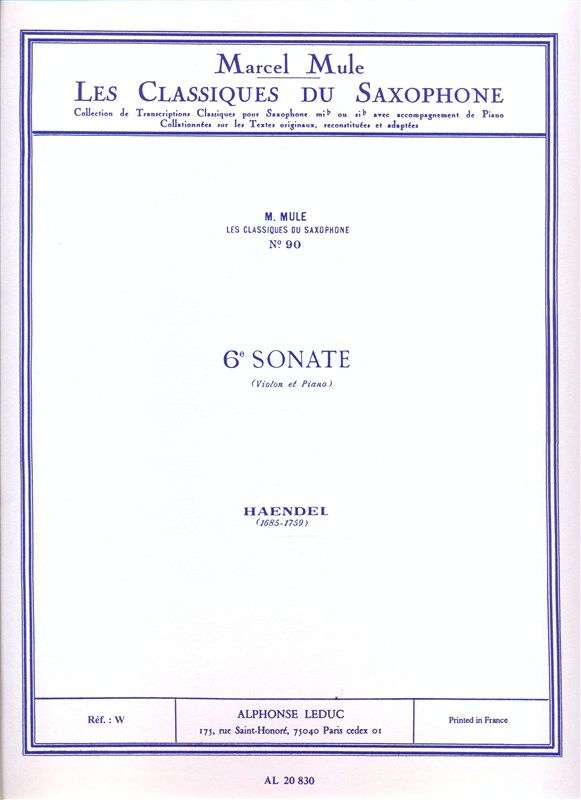 Marcel Mule
LES CLASSIQUES DU SAXOPHONE
Collection de Transcriptions Classiques pour Saxophone mi♭ ou si♭ avec accompagnement de Piano
Collationnées sur les Textes originaux, reconstituées et adaptées

M. MULE
LES CLASSIQUES DU SAXOPHONE
Nº 90

6e SONATE
(Violon et Piano)

HAENDEL
(1685-1759)

Réf. : W

ALPHONSE LEDUC
175, rue Saint-Honoré, 75040 Paris cedex 01

Printed in France

AL 20 830